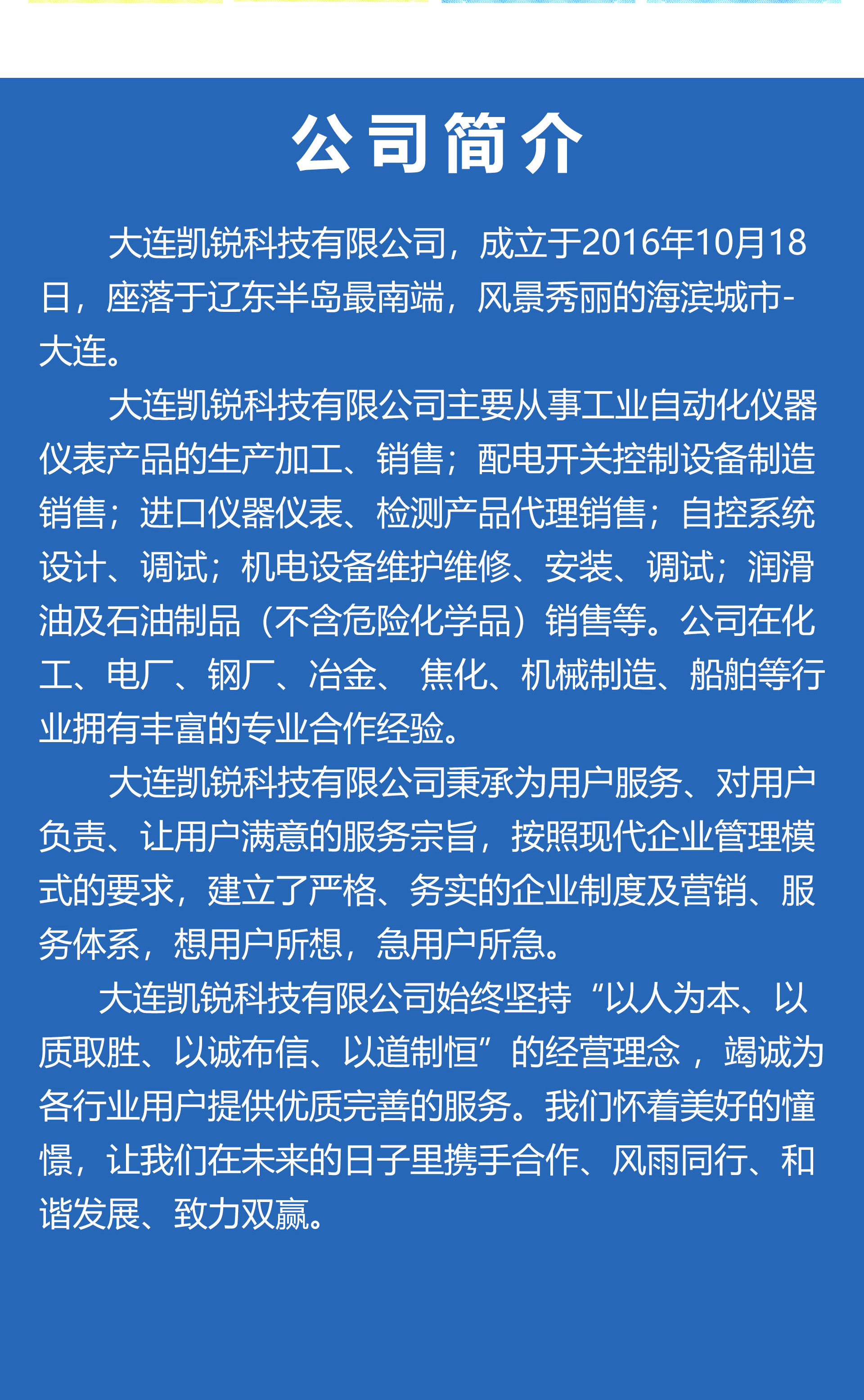 公司简介

大连凯锐科技有限公司，成立于2016年10月18日，座落于辽东半岛最南端，风景秀丽的海滨城市-大连。

大连凯锐科技有限公司主要从事工业自动化仪器仪表产品的生产加工、销售；配电开关控制设备制造销售；进口仪器仪表、检测产品代理销售；自控系统设计、调试；机电设备维护维修、安装、调试；润滑油及石油制品（不含危险化学品）销售等。公司在化工、电厂、钢厂、冶金、 焦化、机械制造、船舶等行业拥有丰富的专业合作经验。

大连凯锐科技有限公司秉承为用户服务、对用户负责、让用户满意的服务宗旨，按照现代企业管理模式的要求，建立了严格、务实的企业制度及营销、服务体系，想用户所想，急用户所急。

大连凯锐科技有限公司始终坚持“以人为本、以质取胜、以诚布信、以道制恒”的经营理念 ，竭诚为各行业用户提供优质完善的服务。我们怀着美好的憧憬，让我们在未来的日子里携手合作、风雨同行、和谐发展、致力双赢。